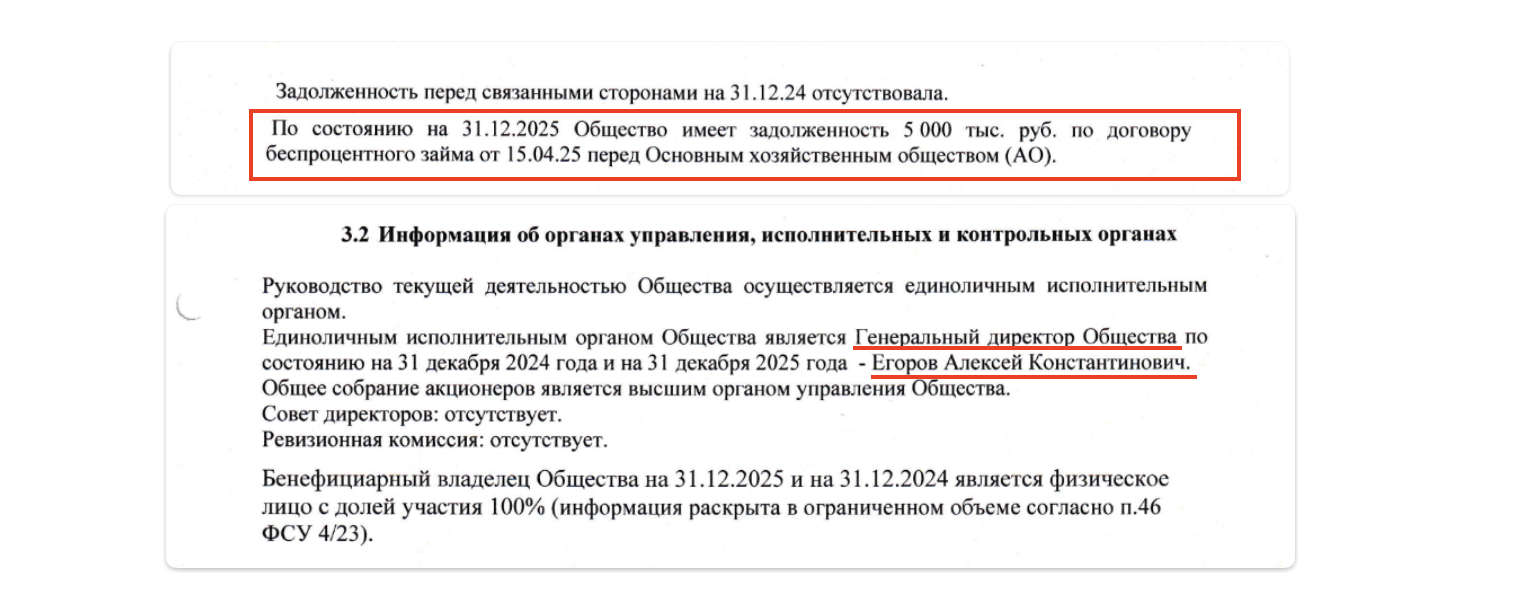 Задолженность перед связанными сторонами на 31.12.24 отсутствовала.

По состоянию на 31.12.2025 Общество имеет задолженность 5 000 тыс. руб. по договору беспроцентного займа от 15.04.25 перед Основным хозяйственным обществом (АО).

3.2 Информация об органах управления, исполнительных и контрольных органах

Руководство текущей деятельностью Общества осуществляется единоличным исполнительным органом.
Единоличным исполнительным органом Общества является Генеральный директор Общества по состоянию на 31 декабря 2024 года и на 31 декабря 2025 года - Егоров Алексей Константинович.
Общее собрание акционеров является высшим органом управления Общества.
Совет директоров: отсутствует.
Ревизионная комиссия: отсутствует.

Бенефициарный владелец Общества на 31.12.2025 и на 31.12.2024 является физическое лицо с долей участия 100% (информация раскрыта в ограниченном объеме согласно п.46 ФСУ 4/23).